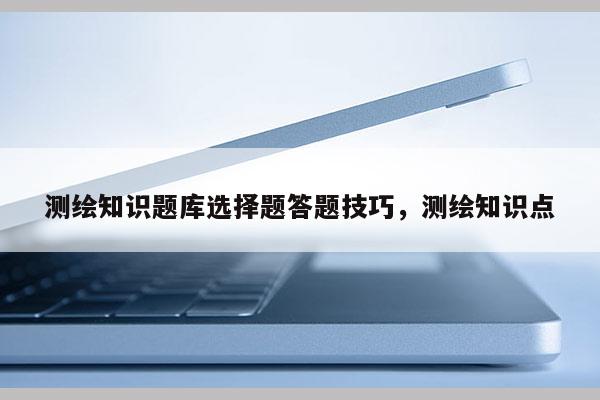 测绘知识题库选择题答题技巧，测绘知识点